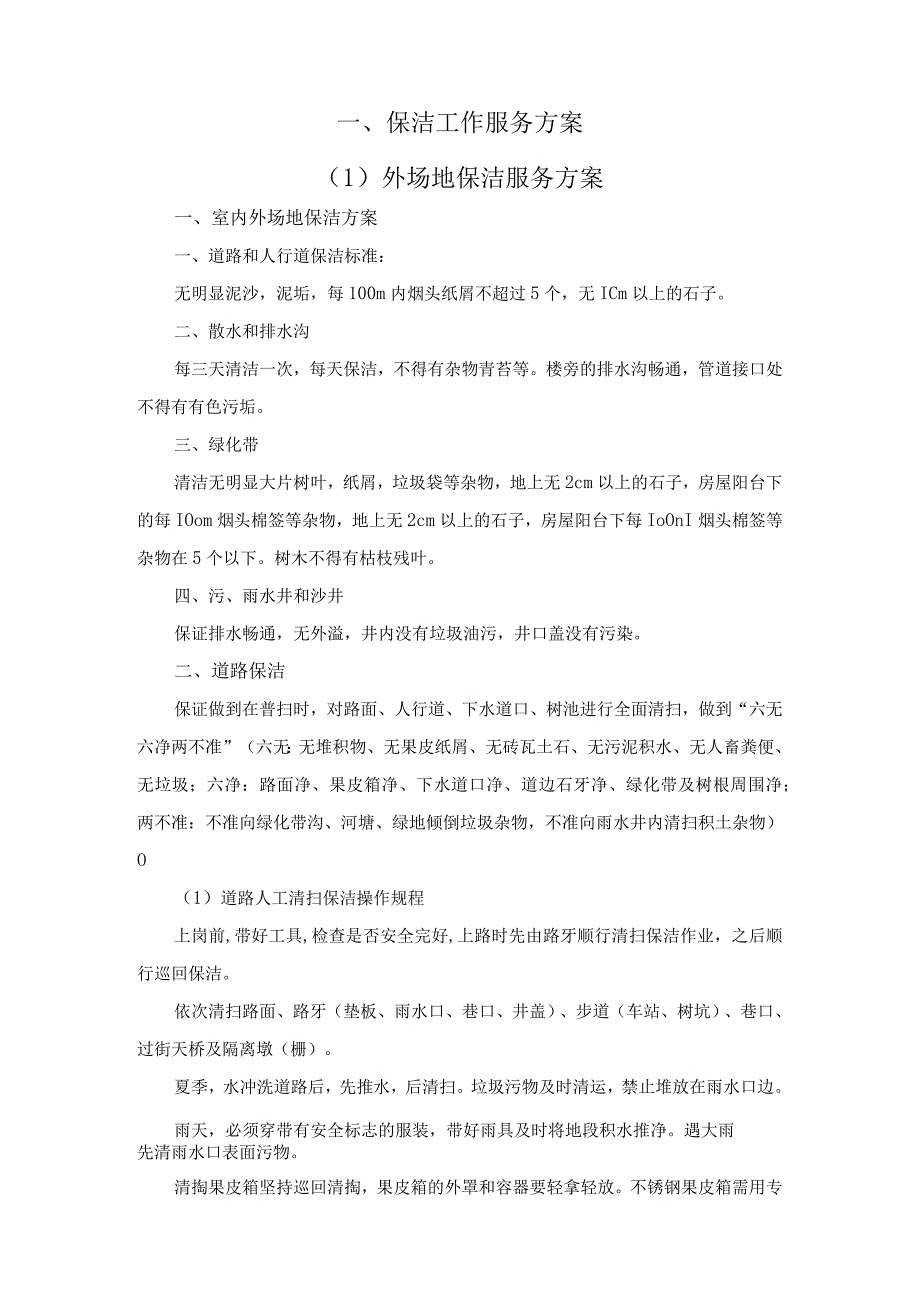 一、保洁工作服务方案

（1）外场地保洁服务方案

一、室内外场地保洁方案

一、道路和人行道保洁标准：

无明显泥沙，泥垢，每100m内烟头纸屑不超过5个，无ICm以上的石子。

二、散水和排水沟

每三天清洁一次，每天保洁，不得有杂物青苔等。楼旁的排水沟畅通，管道接口处不得有有色污垢。

三、绿化带

清洁无明显大片树叶，纸屑，垃圾袋等杂物，地上无2cm以上的石子，房屋阳台下的每IOom烟头棉签等杂物，地上无2cm以上的石子，房屋阳台下每IoOnI烟头棉签等杂物在5个以下。树木不得有枯枝残叶。

四、污、雨水井和沙井

保证排水畅通，无外溢，井内没有垃圾油污，井口盖没有污染。

二、道路保洁

保证做到在普扫时，对路面、人行道、下水道口、树池进行全面清扫，做到“六无六净两不准”（六无:无堆积物、无果皮纸屑、无砖瓦土石、无污泥积水、无人畜粪便、无垃圾；六净：路面净、果皮箱净、下水道口净、道边石牙净、绿化带及树根周围净；两不准：不准向绿化带沟、河塘、绿地倾倒垃圾杂物，不准向雨水井内清扫积土杂物）0

（1）道路人工清扫保洁操作规程

上岗前,带好工具,检查是否安全完好,上路时先由路牙顺行清扫保洁作业，之后顺行巡回保洁。

依次清扫路面、路牙（垫板、雨水口、巷口、井盖）、步道（车站、树坑）、巷口、过街天桥及隔离墩（栅）。

夏季，水冲洗道路后，先推水，后清扫。垃圾污物及时清运，禁止堆放在雨水口边。

雨天，必须穿带有安全标志的服装，带好雨具及时将地段积水推净。遇大雨先清雨水口表面污物。

清掏果皮箱坚持巡回清掏，果皮箱的外罩和容器要轻拿轻放。不锈钢果皮箱需用专